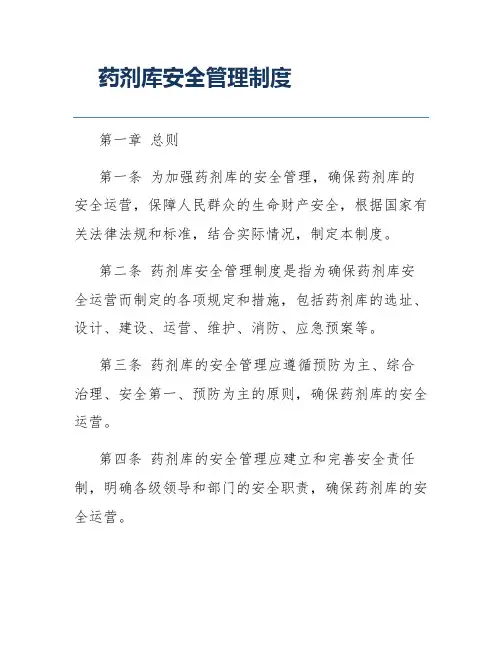 药剂库安全管理制度

第一章 总则

第一条 为加强药剂库的安全管理，确保药剂库的安全运营，保障人民群众的生命财产安全，根据国家有关法律法规和标准，结合实际情况，制定本制度。

第二条 药剂库安全管理制度是指为确保药剂库安全运营而制定的各项规定和措施，包括药剂库的选址、设计、建设、运营、维护、消防、应急预案等。

第三条 药剂库的安全管理应遵循预防为主、综合治理、安全第一、预防为主的原则，确保药剂库的安全运营。

第四条 药剂库的安全管理应建立和完善安全责任制，明确各级领导和部门的安全职责，确保药剂库的安全运营。